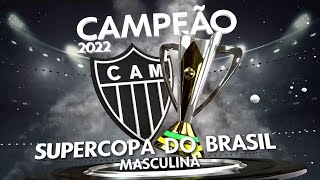 CAMPEÃO
2022
CAM
SUPERCOPA DO BRASIL
MASCULINA